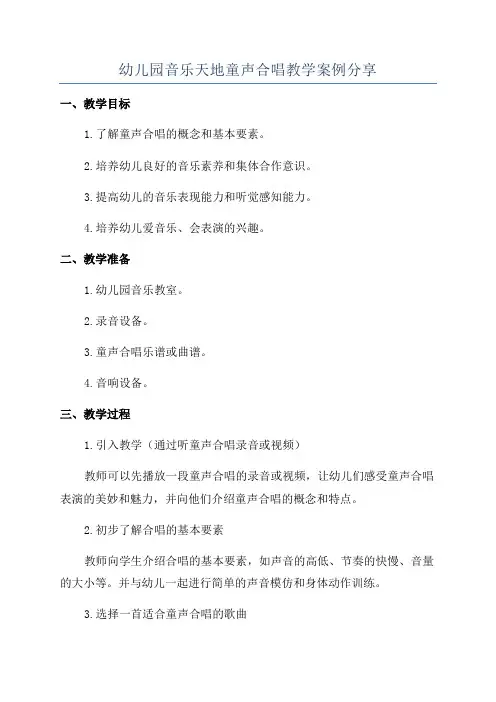 幼儿园音乐天地童声合唱教学案例分享

一、教学目标

1.了解童声合唱的概念和基本要素。

2.培养幼儿良好的音乐素养和集体合作意识。

3.提高幼儿的音乐表现能力和听觉感知能力。

4.培养幼儿爱音乐、会表演的兴趣。

二、教学准备

1.幼儿园音乐教室。

2.录音设备。

3.童声合唱乐谱或曲谱。

4.音响设备。

三、教学过程

1.引入教学（通过听童声合唱录音或视频）

教师可以先播放一段童声合唱的录音或视频，让幼儿们感受童声合唱表演的美妙和魅力，并向他们介绍童声合唱的概念和特点。

2.初步了解合唱的基本要素

教师向学生介绍合唱的基本要素，如声音的高低、节奏的快慢、音量的大小等。并与幼儿一起进行简单的声音模仿和身体动作训练。

3.选择一首适合童声合唱的歌曲